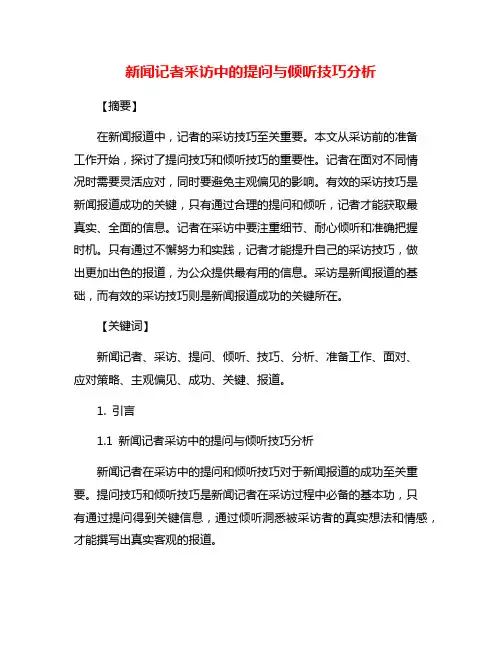 新闻记者采访中的提问与倾听技巧分析

【摘要】

在新闻报道中，记者的采访技巧至关重要。本文从采访前的准备工作开始，探讨了提问技巧和倾听技巧的重要性。记者在面对不同情况时需要灵活应对，同时要避免主观偏见的影响。有效的采访技巧是新闻报道成功的关键，只有通过合理的提问和倾听，记者才能获取最真实、全面的信息。记者在采访中要注重细节、耐心倾听和准确把握时机。只有通过不懈努力和实践，记者才能提升自己的采访技巧，做出更加出色的报道，为公众提供最有用的信息。采访是新闻报道的基础，而有效的采访技巧则是新闻报道成功的关键所在。

【关键词】

新闻记者、采访、提问、倾听、技巧、分析、准备工作、面对、应对策略、主观偏见、成功、关键、报道。

1. 引言

1.1 新闻记者采访中的提问与倾听技巧分析

新闻记者在采访中的提问和倾听技巧对于新闻报道的成功至关重要。提问技巧和倾听技巧是新闻记者在采访过程中必备的基本功，只有通过提问得到关键信息，通过倾听洞悉被采访者的真实想法和情感，才能撰写出真实客观的报道。